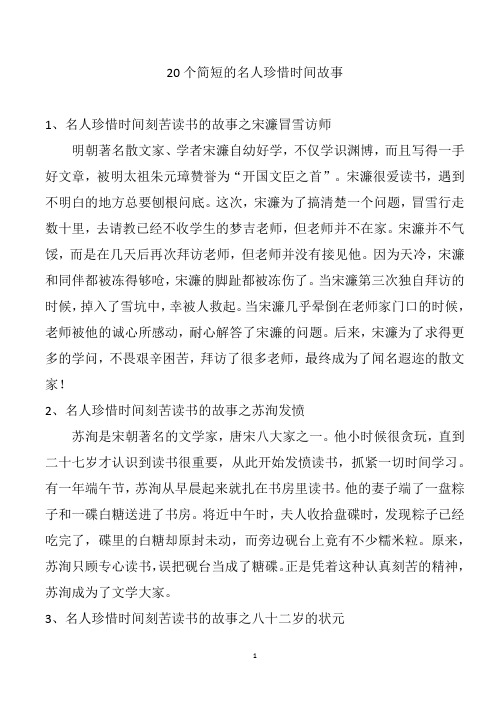 20 个简短的名人珍惜时间故事

1、名人珍惜时间刻苦读书的故事之宋濂冒雪访师

明朝著名散文家、学者宋濂自幼好学，不仅学识渊博，而且写得一手好文章，被明太祖朱元璋赞誉为“开国文臣之首”。宋濂很爱读书，遇到不明白的地方总要刨根问底。这次，宋濂为了搞清楚一个问题，冒雪行走数十里，去请教已经不收学生的梦吉老师，但老师并不在家。宋濂并不气馁，而是在几天后再次拜访老师，但老师并没有接见他。因为天冷，宋濂和同伴都被冻得够呛，宋濂的脚趾都被冻伤了。当宋濂第三次独自拜访的时候，掉入了雪坑中，幸被人救起。当宋濂几乎晕倒在老师家门口的时候，老师被他的诚心所感动，耐心解答了宋濂的问题。后来，宋濂为了求得更多的学问，不畏艰辛困苦，拜访了很多老师，最终成为了闻名遐迩的散文家！

2、名人珍惜时间刻苦读书的故事之苏洵发愤

苏洵是宋朝著名的文学家，唐宋八大家之一。他小时候很贪玩，直到二十七岁才认识到读书很重要，从此开始发愤读书，抓紧一切时间学习。有一年端午节，苏洵从早晨起来就扎在书房里读书。他的妻子端了一盘粽子和一碟白糖送进了书房。将近中午时，夫人收拾盘碟时，发现粽子已经吃完了，碟里的白糖却原封未动，而旁边砚台上竟有不少糯米粒。原来，苏洵只顾专心读书，误把砚台当成了糖碟。正是凭着这种认真刻苦的精神，苏洵成为了文学大家。

3、名人珍惜时间刻苦读书的故事之八十二岁的状元

1